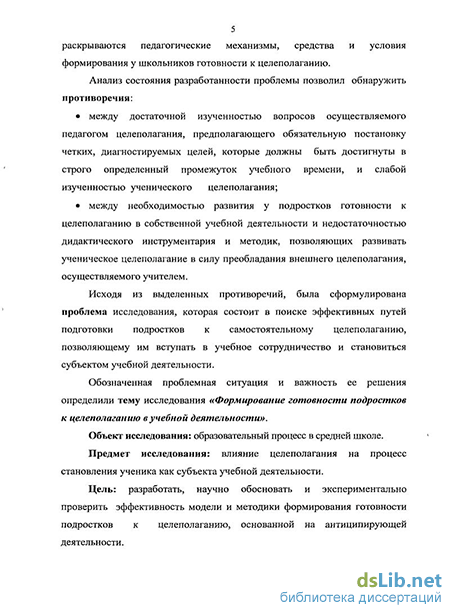 5

раскрываются педагогические механизмы, средства и условия формирования у школьников готовности к целеполаганию.

Анализ состояния разработанности проблемы позволил обнаружить **противоречия**:

• между достаточной изученностью вопросов осуществляемого педагогом целеполагания, предполагающего обязательную постановку четких, диагностируемых целей, которые должны быть достигнуты в строго определенный промежуток учебного времени, и слабой изученностью ученического целеполагания;

• между необходимостью развития у подростков готовности к целеполаганию в собственной учебной деятельности и недостаточностью дидактического инструментария и методик, позволяющих развивать ученическое целеполагание в силу преобладания внешнего целеполагания, осуществляемого учителем.

Исходя из выделенных противоречий, была сформулирована **проблема** исследования, которая состоит в поиске эффективных путей подготовки подростков к самостоятельному целеполаганию, позволяющему им вступать в учебное сотрудничество и становиться субъектом учебной деятельности.

Обозначенная проблемная ситуация и важность ее решения определили **тему** исследования ***«Формирование готовности подростков к целеполаганию в учебной деятельности»***.

**Объект исследования:** образовательный процесс в средней школе.

**Предмет исследования:** влияние целеполагания на процесс становления ученика как субъекта учебной деятельности.

**Цель:** разработать, научно обосновать и экспериментально проверить эффективность модели и методики формирования готовности подростков к целеполаганию, основанной на антиципирующей деятельности.

dsLib.net
библиотека диссертаций